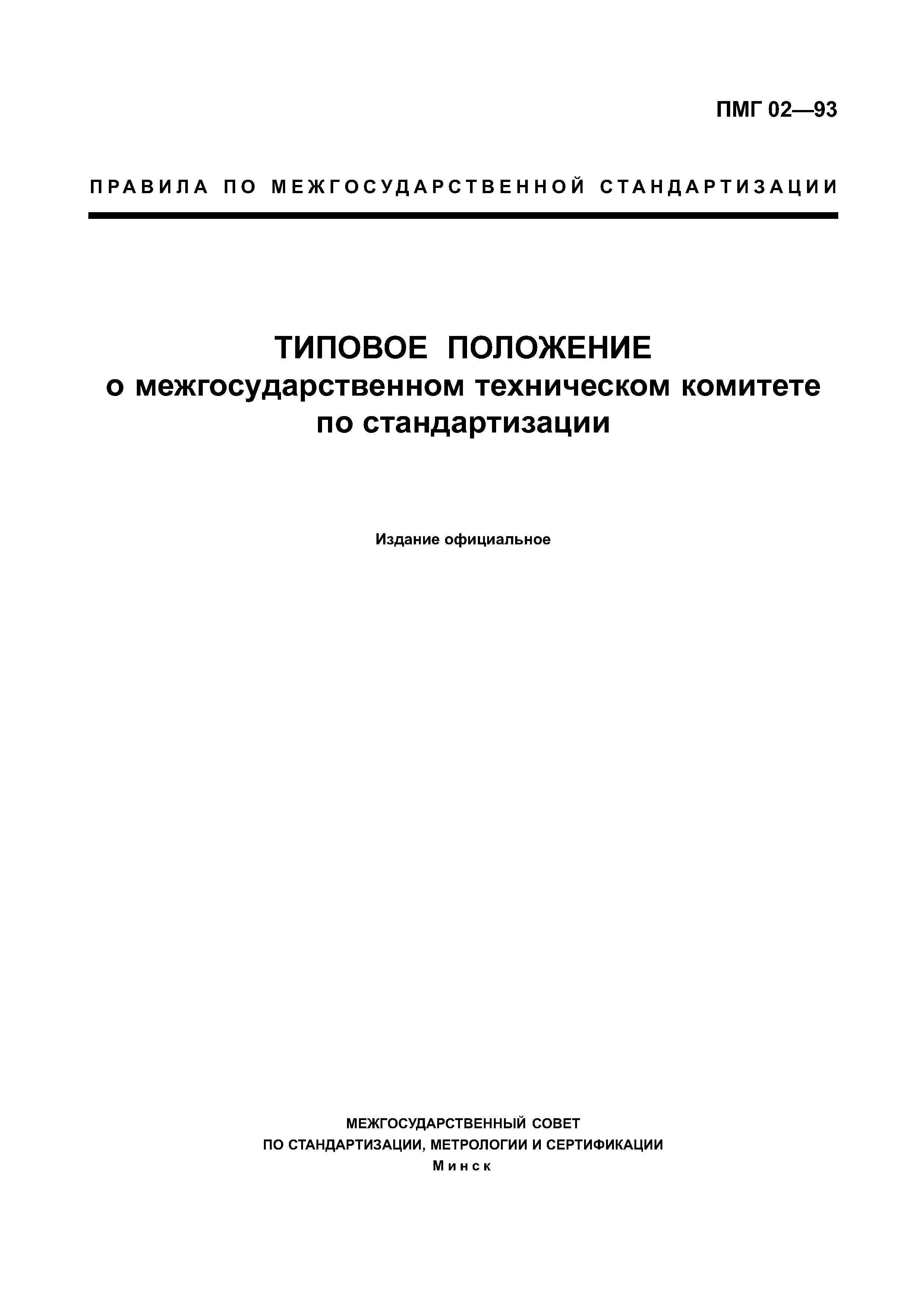 ПМГ 02—93

ПРАВИЛА ПО МЕЖГОСУДАРСТВЕННОЙ СТАНДАРТИЗАЦИИ

ТИПОВОЕ ПОЛОЖЕНИЕ
о межгосударственном техническом комитете по стандартизации

Издание официальное

МЕЖГОСУДАРСТВЕННЫЙ СОВЕТ
ПО СТАНДАРТИЗАЦИИ, МЕТРОЛОГИИ И СЕРТИФИКАЦИИ
Минск